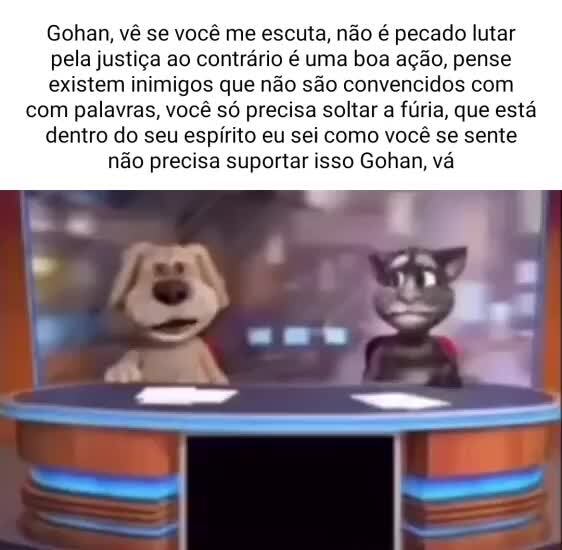 Gohan, vê se você me escuta, não é pecado lutar pela justiça ao contrário é uma boa ação, pense existem inimigos que não são convencidos com com palavras, você só precisa soltar a fúria, que está dentro do seu espírito eu sei como você se sente não precisa suportar isso Gohan, vá